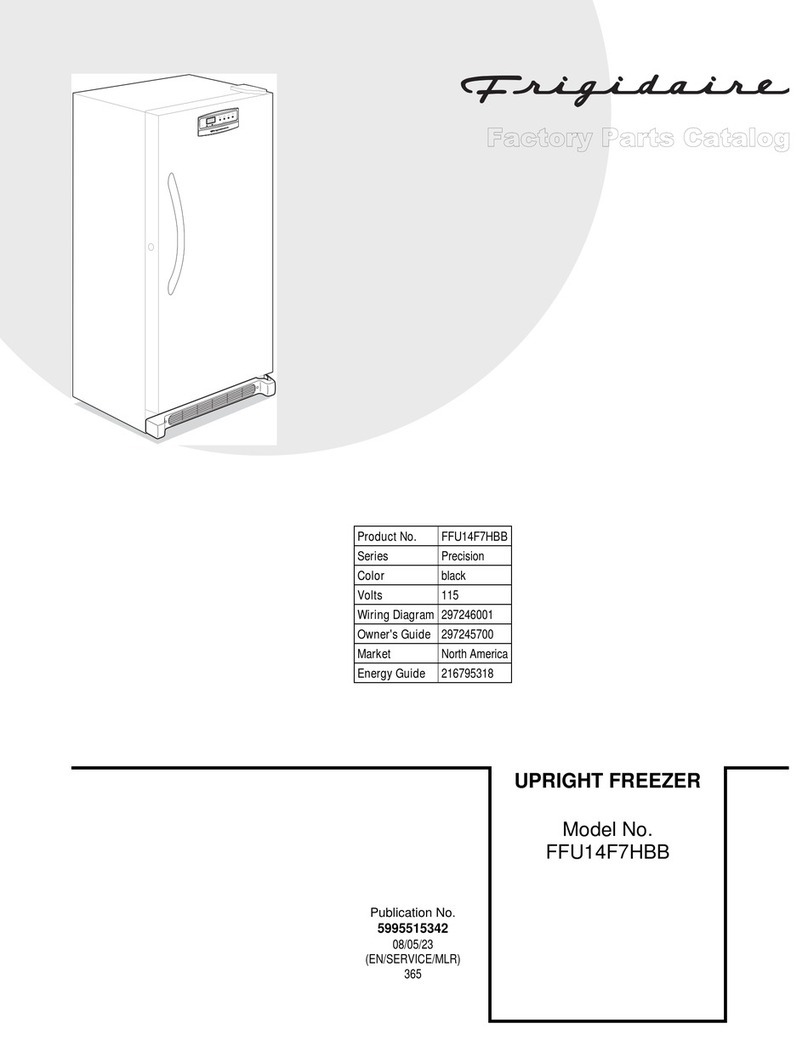 Frigidaire

Factory Parts Catalog

| Product No. | FFU14F7HBB |
|---|---|
| Series | Precision |
| Color | black |
| Volts | 115 |
| Wiring Diagram | 297246001 |
| Owner's Guide | 297245700 |
| Market | North America |
| Energy Guide | 216795318 |

UPRIGHT FREEZER

Model No.
FFU14F7HBB

Publication No.
5995515342
08/05/23
(EN/SERVICE/MLR)
365